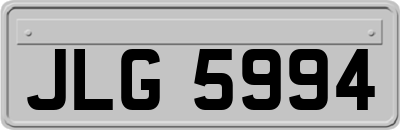 JLG 5994